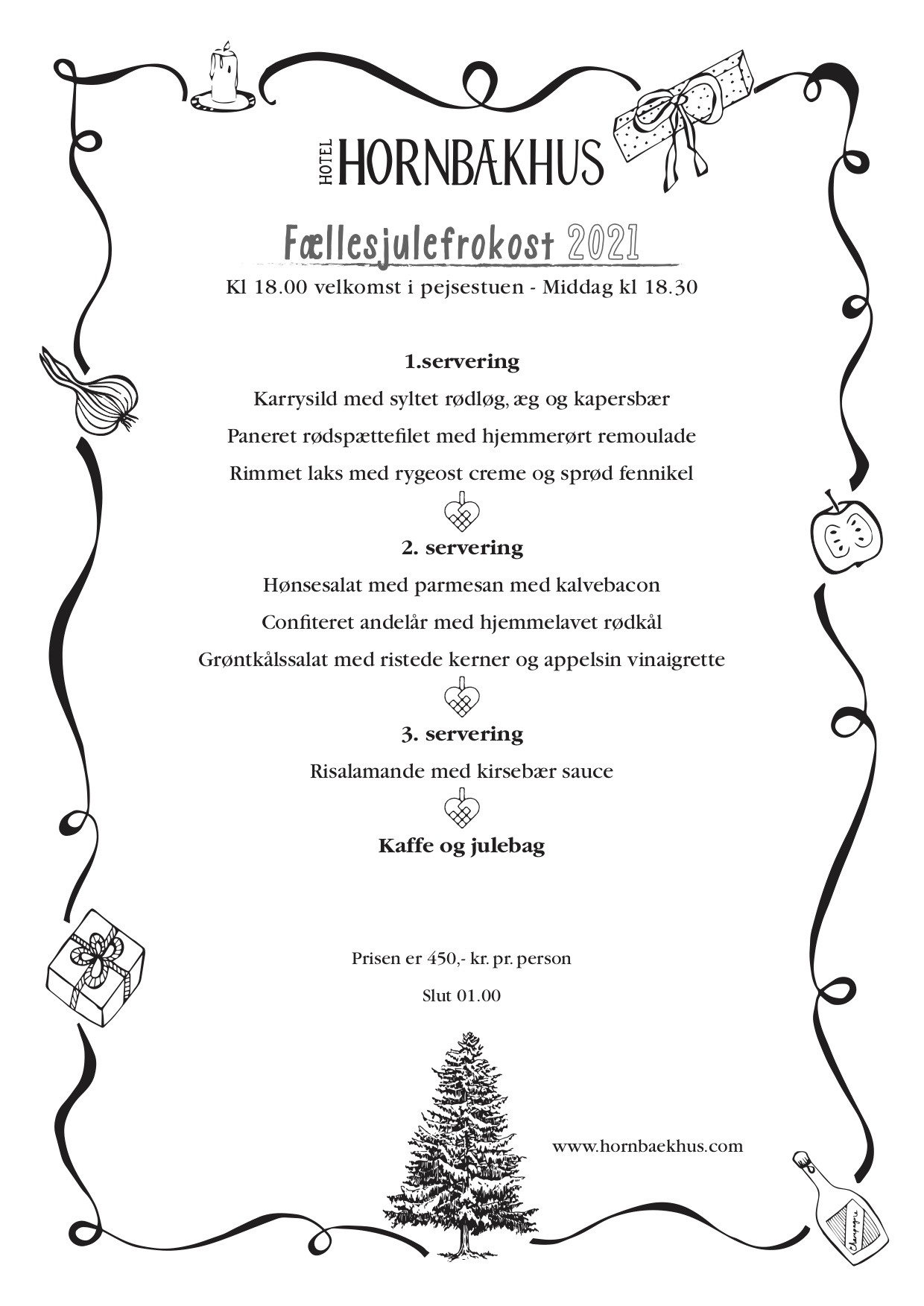 HOTEL HORNBÆKHUS

Fællesjulefrokost 2021

Kl 18.00 velkomst i pejsestuen - Middag kl 18.30

1.servering

Karrysild med syltet rødløg, æg og kapersbær

Paneret rødspættefilet med hjemmerørt remoulade

Rimmet laks med rygeost creme og sprød fennikel

2. servering

Hønsesalat med parmesan med kalvebacon

Confiteret andelår med hjemmelavet rødkål

Grøntkålssalat med ristede kerner og appelsin vinaigrette

3. servering

Risalamande med kirsebær sauce

Kaffe og julebag

Prisen er 450,- kr. pr. person

Slut 01.00

www.hornbaekhus.com

Champagne